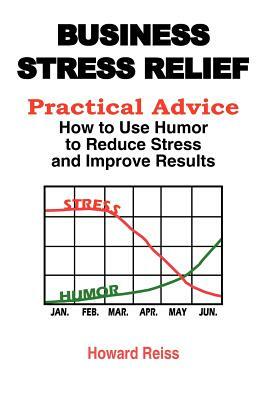 BUSINESS STRESS RELIEF

Practical Advice

How to Use Humor to Reduce Stress and Improve Results

STRESS

HUMOR

JAN. FEB. MAR. APR. MAY JUN.

Howard Reiss